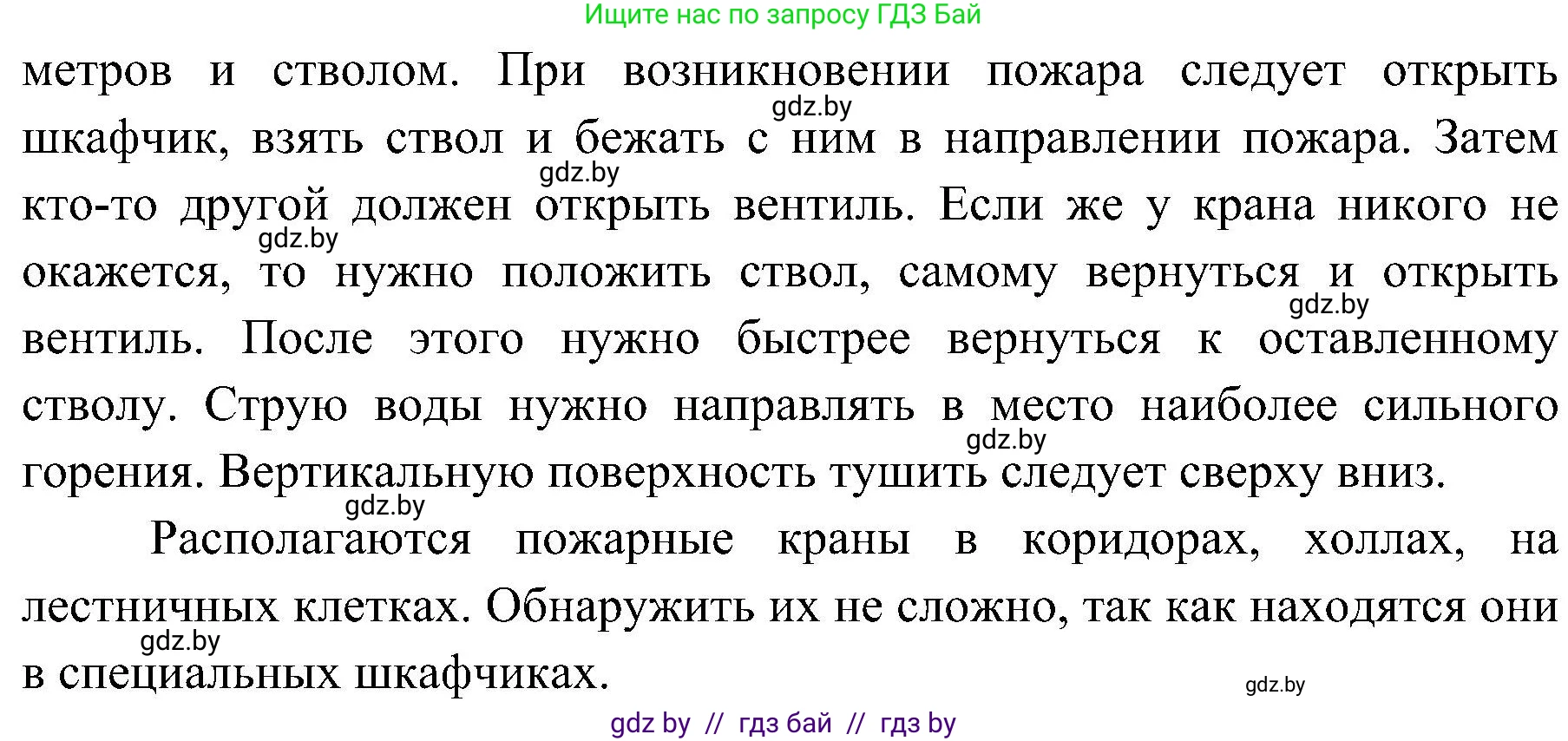 Ищите нас по запросу ГДЗ Бай

метров и стволом. При возникновении пожара следует открыть шкафчик, взять ствол и бежать с ним в направлении пожара. Затем кто-то другой должен открыть вентиль. Если же у крана никого не окажется, то нужно положить ствол, самому вернуться и открыть вентиль. После этого нужно быстрее вернуться к оставленному стволу. Струю воды нужно направлять в место наиболее сильного горения. Вертикальную поверхность тушить следует сверху вниз.

gdz.by

gdz.by

gdz.by

gdz.by

gdz.by

gdz.by

Располагаются пожарные краны в коридорах, холлах, на лестничных клетках. Обнаружить их не сложно, так как находятся они в специальных шкафчиках.

gdz.by

gdz.by

gdz by // гдз бай // гдз by